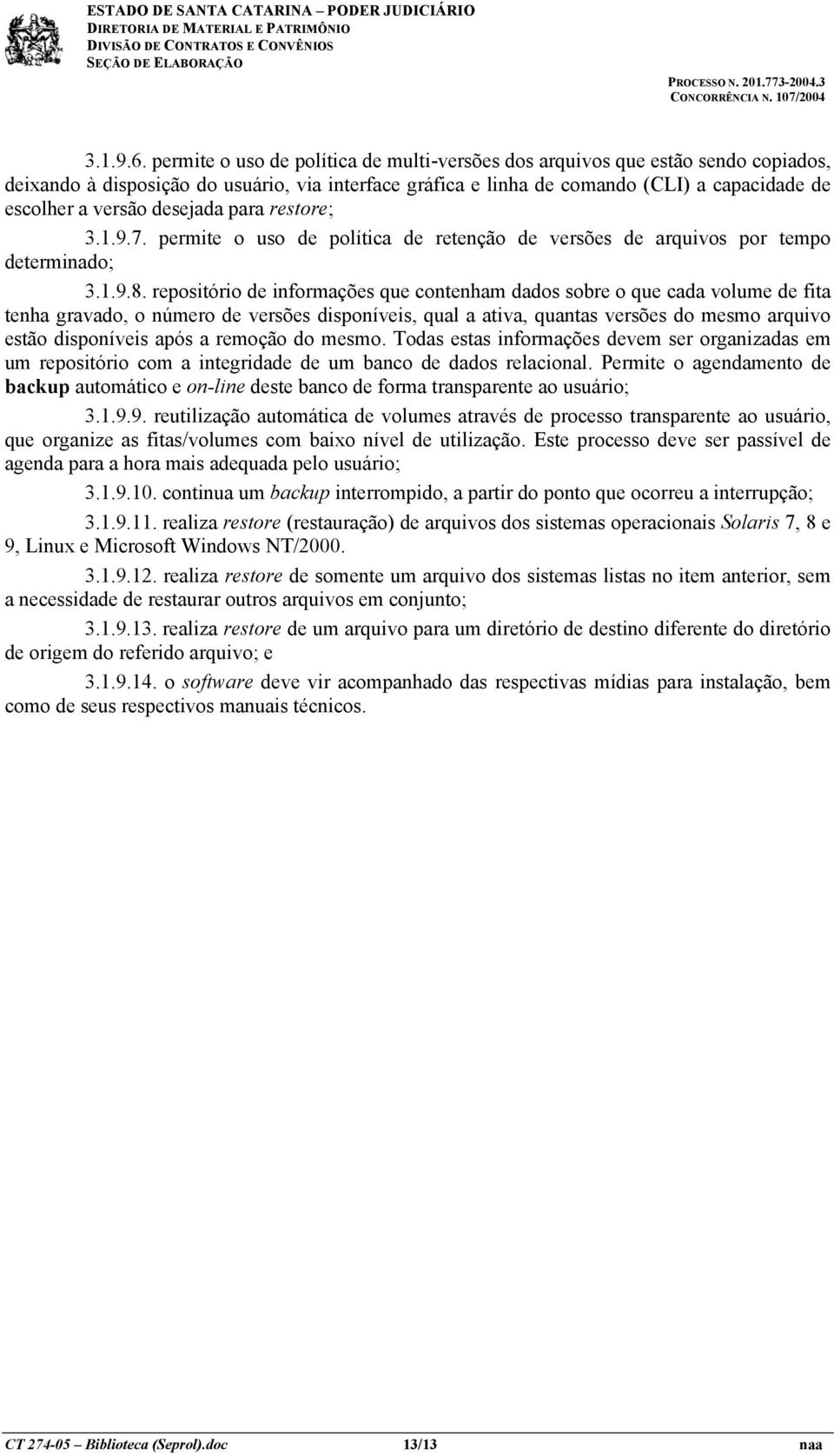 ESTADO DE SANTA CATARINA – PODER JUDICIÁRIO
DIRETORIA DE MATERIAL E PATRIMÔNIO
DIVISÃO DE CONTRATOS E CONVÊNIOS
SEÇÃO DE ELABORAÇÃO

PROCESSO N. 201.773-2004.3
CONCORRÊNCIA N. 107/2004

3.1.9.6. permite o uso de política de multi-versões dos arquivos que estão sendo copiados, deixando à disposição do usuário, via interface gráfica e linha de comando (CLI) a capacidade de escolher a versão desejada para restore;

3.1.9.7. permite o uso de política de retenção de versões de arquivos por tempo determinado;

3.1.9.8. repositório de informações que contenham dados sobre o que cada volume de fita tenha gravado, o número de versões disponíveis, qual a ativa, quantas versões do mesmo arquivo estão disponíveis após a remoção do mesmo. Todas estas informações devem ser organizadas em um repositório com a integridade de um banco de dados relacional. Permite o agendamento de backup automático e on-line deste banco de forma transparente ao usuário;

3.1.9.9. reutilização automática de volumes através de processo transparente ao usuário, que organize as fitas/volumes com baixo nível de utilização. Este processo deve ser passível de agenda para a hora mais adequada pelo usuário;

3.1.9.10. continua um backup interrompido, a partir do ponto que ocorreu a interrupção;

3.1.9.11. realiza restore (restauração) de arquivos dos sistemas operacionais Solaris 7, 8 e 9, Linux e Microsoft Windows NT/2000.

3.1.9.12. realiza restore de somente um arquivo dos sistemas listas no item anterior, sem a necessidade de restaurar outros arquivos em conjunto;

3.1.9.13. realiza restore de um arquivo para um diretório de destino diferente do diretório de origem do referido arquivo; e

3.1.9.14. o software deve vir acompanhado das respectivas mídias para instalação, bem como de seus respectivos manuais técnicos.

CT 274-05 – Biblioteca (Seprol).doc 13/13 naa